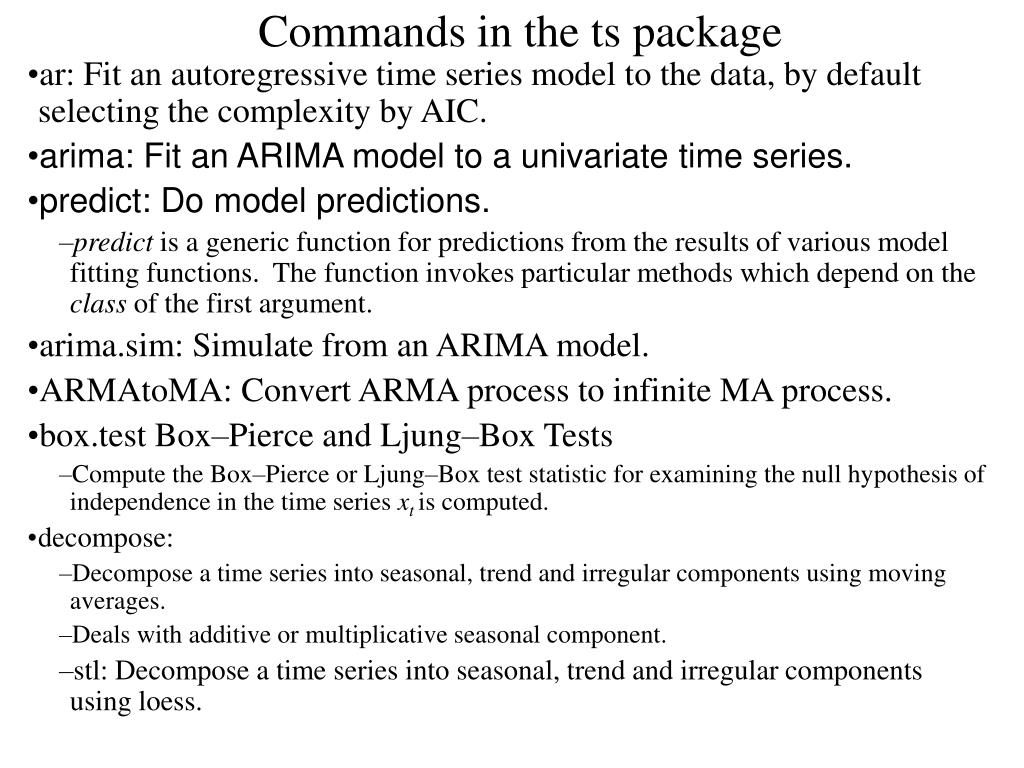 Commands in the ts package

•ar: Fit an autoregressive time series model to the data, by default selecting the complexity by AIC.

•arima: Fit an ARIMA model to a univariate time series.

•predict: Do model predictions.

–predict is a generic function for predictions from the results of various model fitting functions. The function invokes particular methods which depend on the class of the first argument.

•arima.sim: Simulate from an ARIMA model.

•ARMAtoMA: Convert ARMA process to infinite MA process.

•box.test Box–Pierce and Ljung–Box Tests

–Compute the Box–Pierce or Ljung–Box test statistic for examining the null hypothesis of independence in the time series $x_t$ is computed.

•decompose:

–Decompose a time series into seasonal, trend and irregular components using moving averages.

–Deals with additive or multiplicative seasonal component.

–stl: Decompose a time series into seasonal, trend and irregular components using loess.